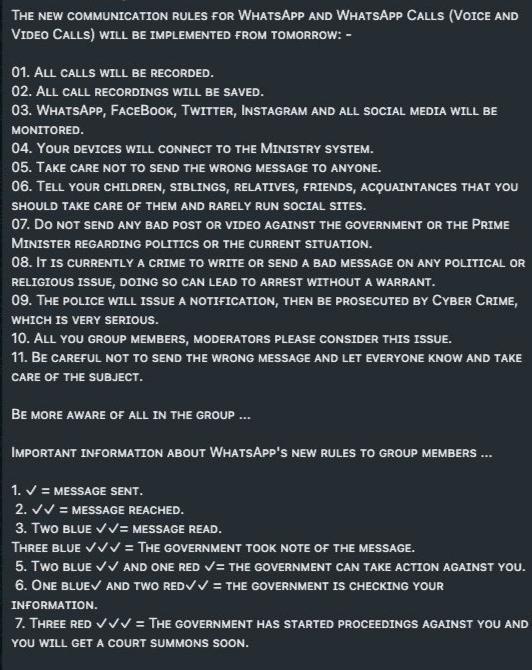 The new communication rules for WhatsApp and WhatsApp Calls (Voice and Video Calls) will be implemented from tomorrow: -

01. All calls will be recorded.
02. All call recordings will be saved.
03. WhatsApp, FaceBook, Twitter, Instagram and all social media will be monitored.
04. Your devices will connect to the Ministry system.
05. Take care not to send the wrong message to anyone.
06. Tell your children, siblings, relatives, friends, acquaintances that you should take care of them and rarely run social sites.
07. Do not send any bad post or video against the government or the Prime Minister regarding politics or the current situation.
08. It is currently a crime to write or send a bad message on any political or religious issue, doing so can lead to arrest without a warrant.
09. The police will issue a notification, then be prosecuted by Cyber Crime, which is very serious.
10. All you group members, moderators please consider this issue.
11. Be careful not to send the wrong message and let everyone know and take care of the subject.

Be more aware of all in the group ...

Important information about WhatsApp's new rules to group members ...

1. ✓ = message sent.
2. ✓✓ = message reached.
3. Two blue ✓✓= message read.
Three blue ✓✓✓ = The government took note of the message.
5. Two blue ✓✓ and one red ✓= the government can take action against you.
6. One blue✓ and two red✓✓ = the government is checking your information.
7. Three red ✓✓✓ = The government has started proceedings against you and you will get a court summons soon.